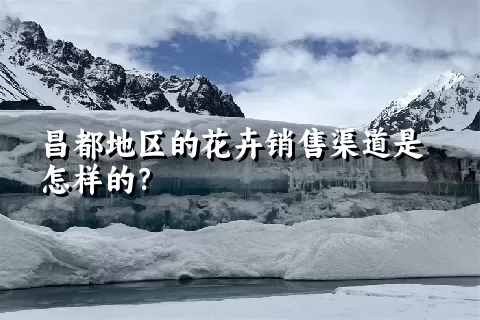 昌都地区的花卉销售渠道是怎样的?